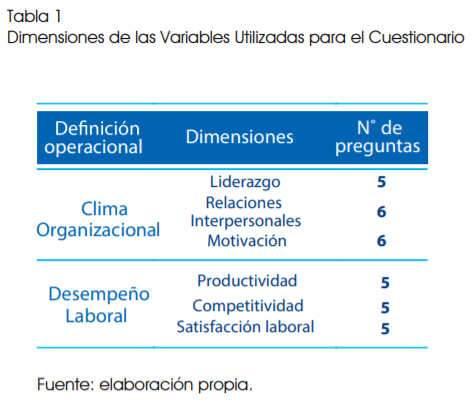 Tabla 1
Dimensiones de las Variables Utilizadas para el Cuestionario

| Definición operacional | Dimensiones | N° de preguntas |
|---|---|---|
| Clima Organizacional | Liderazgo | 5 |
| | Relaciones Interpersonales | 6 |
| | Motivación | 6 |
| Desempeño Laboral | Productividad | 5 |
| | Competitividad | 5 |
| | Satisfacción laboral | 5 |

Fuente: elaboración propia.